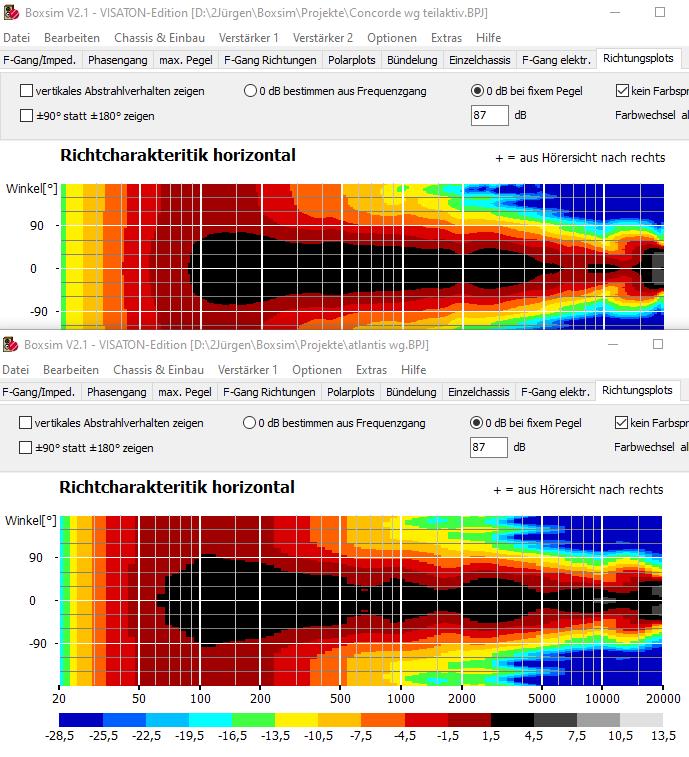 Boxsim V2.1 - VISATON-Edition [D:\2Jürgen\Boxsim\Projekte\Concorde wg teilaktiv.BPJ]

Datei Bearbeiten Chassis & Einbau Verstärker 1 Verstärker 2 Optionen Extras Hilfe

F-Gang/Imped. Phasengang max. Pegel F-Gang Richtungen Polarplots Bündelung Einzelchassis F-Gang elektr. Richtungsplots

vertikales Abstrahlverhalten zeigen
0 dB bestimmen aus Frequenzgang
0 dB bei fixem Pegel
kein Farbspr
±90° statt ±180° zeigen
87 dB
Farbwechsel al

Richtcharakteritik horizontal

+ = aus Hörersicht nach rechts

Winkel[°]
90
0
-90

Boxsim V2.1 - VISATON-Edition [D:\2Jürgen\Boxsim\Projekte\atlantis wg.BPJ]

Datei Bearbeiten Chassis & Einbau Verstärker 1 Optionen Extras Hilfe

F-Gang/Imped. Phasengang max. Pegel F-Gang Richtungen Polarplots Bündelung Einzelchassis F-Gang elektr. Richtungsplots

vertikales Abstrahlverhalten zeigen
0 dB bestimmen aus Frequenzgang
0 dB bei fixem Pegel
kein Farbspr
±90° statt ±180° zeigen
87 dB
Farbwechsel al

Richtcharakteritik horizontal

+ = aus Hörersicht nach rechts

Winkel[°]
90
0
-90

20 50 100 200 500 1000 2000 5000 10000 20000

-28,5 -25,5 -22,5 -19,5 -16,5 -13,5 -10,5 -7,5 -4,5 -1,5 1,5 4,5 7,5 10,5 13,5